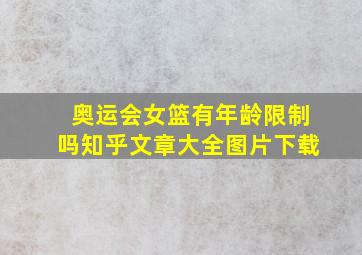 奥运会女篮有年龄限制吗知乎文章大全图片下载